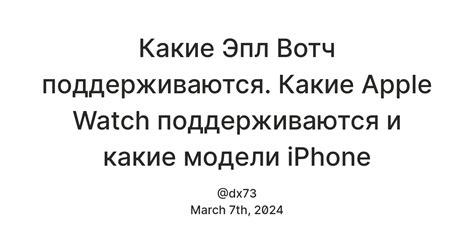 Какие Эпл Вотч поддерживаются. Какие Apple Watch поддерживаются и какие модели iPhone

@dx73
March 7th, 2024